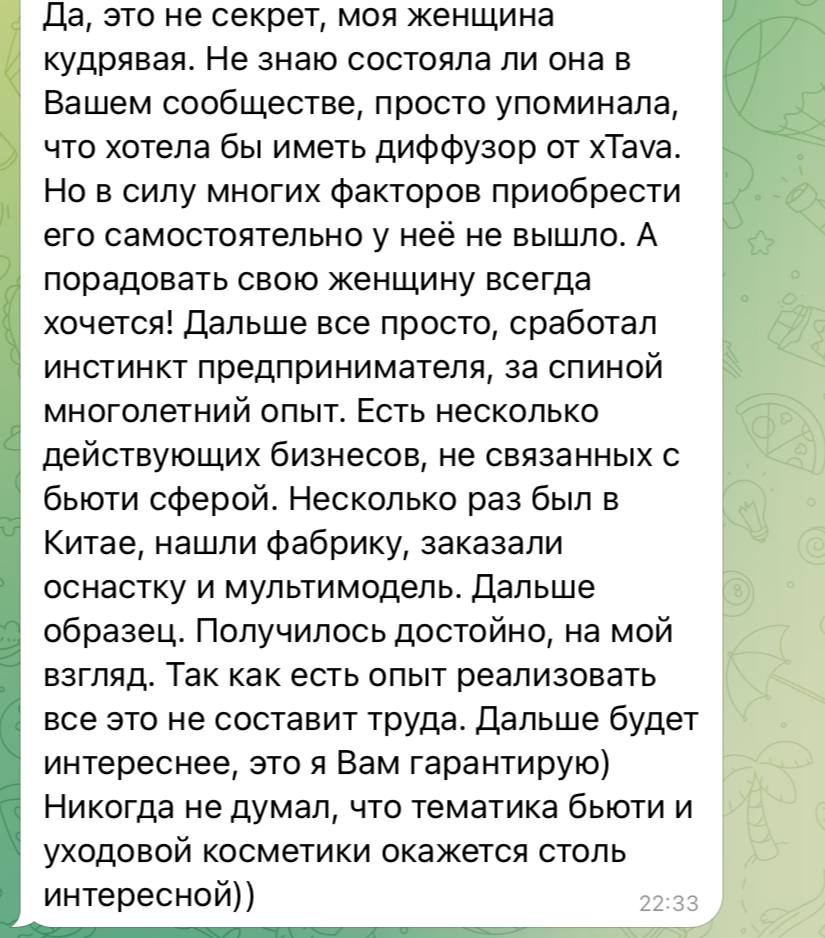 Да, это не секрет, моя женщина кудрявая. Не знаю состояла ли она в Вашем сообществе, просто упоминала, что хотела бы иметь диффузор от xTava. Но в силу многих факторов приобрести его самостоятельно у неё не вышло. А порадовать свою женщину всегда хочется! Дальше все просто, сработал инстинкт предпринимателя, за спиной многолетний опыт. Есть несколько действующих бизнесов, не связанных с бьюти сферой. Несколько раз был в Китае, нашли фабрику, заказали оснастку и мультимодель. Дальше образец. Получилось достойно, на мой взгляд. Так как есть опыт реализовать все это не составит труда. Дальше будет интереснее, это я Вам гарантирую) Никогда не думал, что тематика бьюти и уходовой косметики окажется столь интересной))

22:33